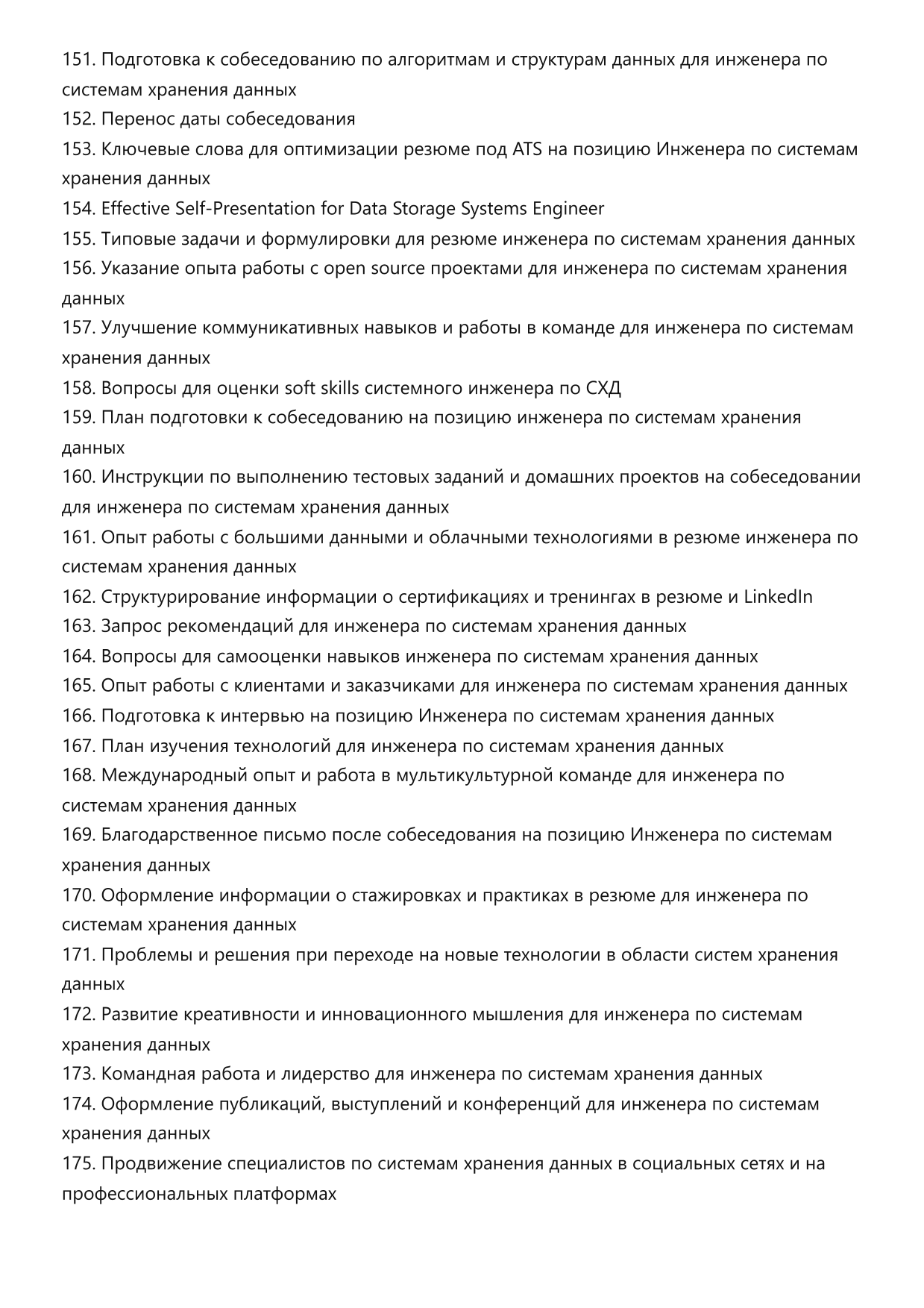 151. Подготовка к собеседованию по алгоритмам и структурам данных для инженера по системам хранения данных
152. Перенос даты собеседования
153. Ключевые слова для оптимизации резюме под ATS на позицию Инженера по системам хранения данных
154. Effective Self-Presentation for Data Storage Systems Engineer
155. Типовые задачи и формулировки для резюме инженера по системам хранения данных
156. Указание опыта работы с open source проектами для инженера по системам хранения данных
157. Улучшение коммуникативных навыков и работы в команде для инженера по системам хранения данных
158. Вопросы для оценки soft skills системного инженера по СХД
159. План подготовки к собеседованию на позицию инженера по системам хранения данных
160. Инструкции по выполнению тестовых заданий и домашних проектов на собеседовании для инженера по системам хранения данных
161. Опыт работы с большими данными и облачными технологиями в резюме инженера по системам хранения данных
162. Структурирование информации о сертификациях и тренингах в резюме и LinkedIn
163. Запрос рекомендаций для инженера по системам хранения данных
164. Вопросы для самооценки навыков инженера по системам хранения данных
165. Опыт работы с клиентами и заказчиками для инженера по системам хранения данных
166. Подготовка к интервью на позицию Инженера по системам хранения данных
167. План изучения технологий для инженера по системам хранения данных
168. Международный опыт и работа в мультикультурной команде для инженера по системам хранения данных
169. Благодарственное письмо после собеседования на позицию Инженера по системам хранения данных
170. Оформление информации о стажировках и практиках в резюме для инженера по системам хранения данных
171. Проблемы и решения при переходе на новые технологии в области систем хранения данных
172. Развитие креативности и инновационного мышления для инженера по системам хранения данных
173. Командная работа и лидерство для инженера по системам хранения данных
174. Оформление публикаций, выступлений и конференций для инженера по системам хранения данных
175. Продвижение специалистов по системам хранения данных в социальных сетях и на профессиональных платформах